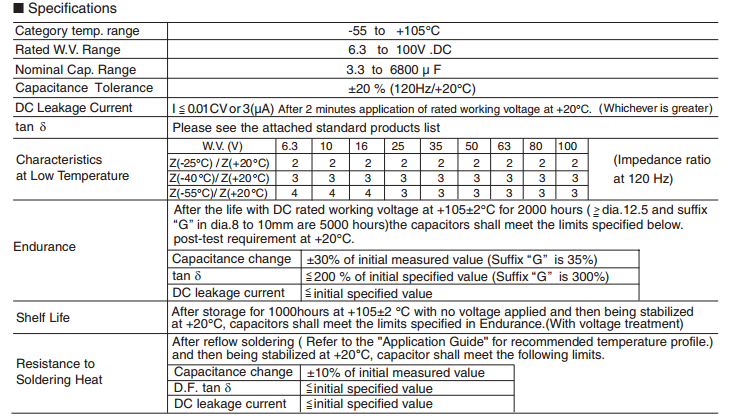 ■ Specifications

| Category temp. range | -55 to +105°C |
|---|---|
| Rated W.V. Range | 6.3 to 100V .DC |
| Nominal Cap. Range | 3.3 to 6800 μ F |
| Capacitance Tolerance | ±20 % (120Hz/+20°C) |
| DC Leakage Current | I ≦ 0.01 CV or 3(μA) After 2 minutes application of rated working voltage at +20°C. (Whichever is greater) |
| tan δ | Please see the attached standard products list |

Characteristics at Low Temperature

| W.V. (V) | 6.3 | 10 | 16 | 25 | 35 | 50 | 63 | 80 | 100 |
|---|---|---|---|---|---|---|---|---|---|
| Z(-25°C) / Z(+20°C) | 2 | 2 | 2 | 2 | 2 | 2 | 2 | 2 | 2 |
| Z(-40°C)/ Z(+20°C) | 3 | 3 | 3 | 3 | 3 | 3 | 3 | 3 | 3 |
| Z(-55°C)/ Z(+20°C) | 4 | 4 | 4 | 3 | 3 | 3 | 3 | 3 | 3 |

(Impedance ratio at 120 Hz)

Endurance

After the life with DC rated working voltage at +105±2°C for 2000 hours ( ≧ dia.12.5 and suffix "G" in dia.8 to 10mm are 5000 hours)the capacitors shall meet the limits specified below. post-test requirement at +20°C.

| Capacitance change | ±30% of initial measured value (Suffix "G" is 35%) |
|---|---|
| tan δ | ≦200 % of initial specified value (Suffix "G" is 300%) |
| DC leakage current | ≦initial specified value |

Shelf Life

After storage for 1000hours at +105±2 °C with no voltage applied and then being stabilized at +20°C, capacitors shall meet the limits specified in Endurance.(With voltage treatment)

Resistance to Soldering Heat

After reflow soldering ( Refer to the "Application Guide" for recommended temperature profile.) and then being stabilized at +20°C, capacitor shall meet the following limits.

| Capacitance change | ±10% of initial measured value |
|---|---|
| D.F. tan δ | ≦initial specified value |
| DC leakage current | ≦initial specified value |